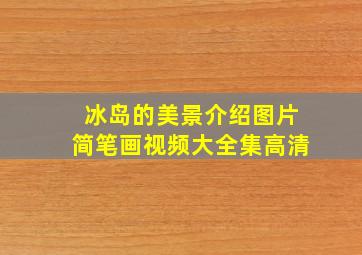 冰岛的美景介绍图片
简笔画视频大全集高清